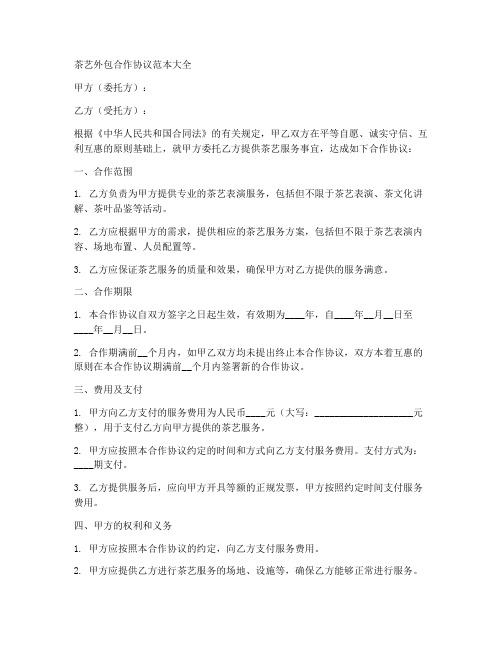 茶艺外包合作协议范本大全

甲方（委托方）：

乙方（受托方）：

根据《中华人民共和国合同法》的有关规定，甲乙双方在平等自愿、诚实守信、互利互惠的原则基础上，就甲方委托乙方提供茶艺服务事宜，达成如下合作协议：

一、合作范围

1. 乙方负责为甲方提供专业的茶艺表演服务，包括但不限于茶艺表演、茶文化讲解、茶叶品鉴等活动。

2. 乙方应根据甲方的需求，提供相应的茶艺服务方案，包括但不限于茶艺表演内容、场地布置、人员配置等。

3. 乙方应保证茶艺服务的质量和效果，确保甲方对乙方提供的服务满意。

二、合作期限

1. 本合作协议自双方签字之日起生效，有效期为____年，自____年__月__日至____年__月__日。

2. 合作期满前__个月内，如甲乙双方均未提出终止本合作协议，双方本着互惠的原则在本合作协议期满前__个月内签署新的合作协议。

三、费用及支付

1. 甲方向乙方支付的服务费用为人民币____元（大写：____________________元整），用于支付乙方向甲方提供的茶艺服务。

2. 甲方应按照本合作协议约定的时间和方式向乙方支付服务费用。支付方式为：____期支付。

3. 乙方提供服务后，应向甲方开具等额的正规发票，甲方按照约定时间支付服务费用。

四、甲方的权利和义务

1. 甲方应按照本合作协议的约定，向乙方支付服务费用。

2. 甲方应提供乙方进行茶艺服务的场地、设施等，确保乙方能够正常进行服务。